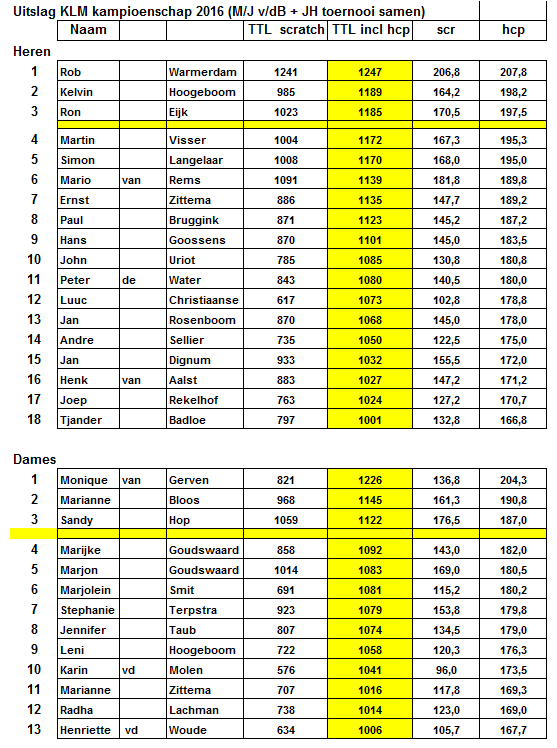 Uitslag KLM kampioenschap 2016 (M/J v/dB + JH toernooi samen)

| | Naam | | | TTL scratch | TTL incl hcp | scr | hcp |
|---|---|---|---|---|---|---|---|
| Heren | | | | | | | |
| 1 | Rob | | Warmerdam | 1241 | 1247 | 206,8 | 207,8 |
| 2 | Kelvin | | Hoogeboom | 985 | 1189 | 164,2 | 198,2 |
| 3 | Ron | | Eijk | 1023 | 1185 | 170,5 | 197,5 |
| 4 | Martin | | Visser | 1004 | 1172 | 167,3 | 195,3 |
| 5 | Simon | | Langelaar | 1008 | 1170 | 168,0 | 195,0 |
| 6 | Mario | van | Rems | 1091 | 1139 | 181,8 | 189,8 |
| 7 | Ernst | | Zittema | 886 | 1135 | 147,7 | 189,2 |
| 8 | Paul | | Bruggink | 871 | 1123 | 145,2 | 187,2 |
| 9 | Hans | | Goossens | 870 | 1101 | 145,0 | 183,5 |
| 10 | John | | Uriot | 785 | 1085 | 130,8 | 180,8 |
| 11 | Peter | de | Water | 843 | 1080 | 140,5 | 180,0 |
| 12 | Luuc | | Christiaanse | 617 | 1073 | 102,8 | 178,8 |
| 13 | Jan | | Rosenboom | 870 | 1068 | 145,0 | 178,0 |
| 14 | Andre | | Sellier | 735 | 1050 | 122,5 | 175,0 |
| 15 | Jan | | Dignum | 933 | 1032 | 155,5 | 172,0 |
| 16 | Henk | van | Aalst | 883 | 1027 | 147,2 | 171,2 |
| 17 | Joep | | Rekelhof | 763 | 1024 | 127,2 | 170,7 |
| 18 | Tjander | | Badloe | 797 | 1001 | 132,8 | 166,8 |
| Dames | | | | | | | |
| 1 | Monique | van | Gerven | 821 | 1226 | 136,8 | 204,3 |
| 2 | Marianne | | Bloos | 968 | 1145 | 161,3 | 190,8 |
| 3 | Sandy | | Hop | 1059 | 1122 | 176,5 | 187,0 |
| 4 | Marijke | | Goudswaard | 858 | 1092 | 143,0 | 182,0 |
| 5 | Marjon | | Goudswaard | 1014 | 1083 | 169,0 | 180,5 |
| 6 | Marjolein | | Smit | 691 | 1081 | 115,2 | 180,2 |
| 7 | Stephanie | | Terpstra | 923 | 1079 | 153,8 | 179,8 |
| 8 | Jennifer | | Taub | 807 | 1074 | 134,5 | 179,0 |
| 9 | Leni | | Hoogeboom | 722 | 1058 | 120,3 | 176,3 |
| 10 | Karin | vd | Molen | 576 | 1041 | 96,0 | 173,5 |
| 11 | Marianne | | Zittema | 707 | 1016 | 117,8 | 169,3 |
| 12 | Radha | | Lachman | 738 | 1014 | 123,0 | 169,0 |
| 13 | Henriette | vd | Woude | 634 | 1006 | 105,7 | 167,7 |